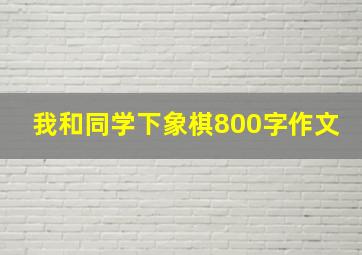 我和同学下象棋800字作文